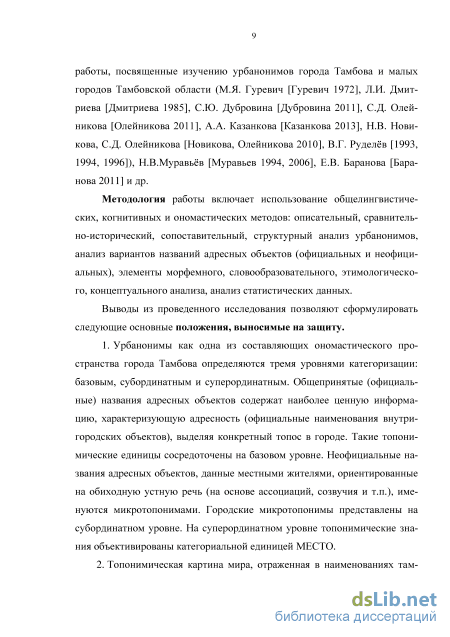 9

работы, посвященные изучению урбанонимов города Тамбова и малых городов Тамбовской области (М.Я. Гуревич [Гуревич 1972], Л.И. Дмитриева [Дмитриева 1985], С.Ю. Дубровина [Дубровина 2011], С.Д. Олейникова [Олейникова 2011], А.А. Казанкова [Казанкова 2013], Н.В. Новикова, С.Д. Олейникова [Новикова, Олейникова 2010], В.Г. Руделёв [1993, 1994, 1996]), Н.В.Муравьёв [Муравьев 1994, 2006], Е.В. Баранова [Баранова 2011] и др.

Методология работы включает использование общелингвистических, когнитивных и ономастических методов: описательный, сравнительно-исторический, сопоставительный, структурный анализ урбанонимов, анализ вариантов названий адресных объектов (официальных и неофициальных), элементы морфемного, словообразовательного, этимологического, концептуального анализа, анализ статистических данных.

Выводы из проведенного исследования позволяют сформулировать следующие основные положения, выносимые на защиту.

1. Урбанонимы как одна из составляющих ономастического пространства города Тамбова определяются тремя уровнями категоризации: базовым, субординатным и суперординатным. Общепринятые (официальные) названия адресных объектов содержат наиболее ценную информацию, характеризующую адресность (официальные наименования внутригородских объектов), выделяя конкретный топос в городе. Такие топонимические единицы сосредоточены на базовом уровне. Неофициальные названия адресных объектов, данные местными жителями, ориентированные на обиходную устную речь (на основе ассоциаций, созвучия и т.п.), именуются микротопонимами. Городские микротопонимы представлены на субординатном уровне. На суперординатном уровне топонимические знания объективированы категориальной единицей МЕСТО.

2. Топонимическая картина мира, отраженная в наименованиях там-

dsLib.net
библиотека диссертаций